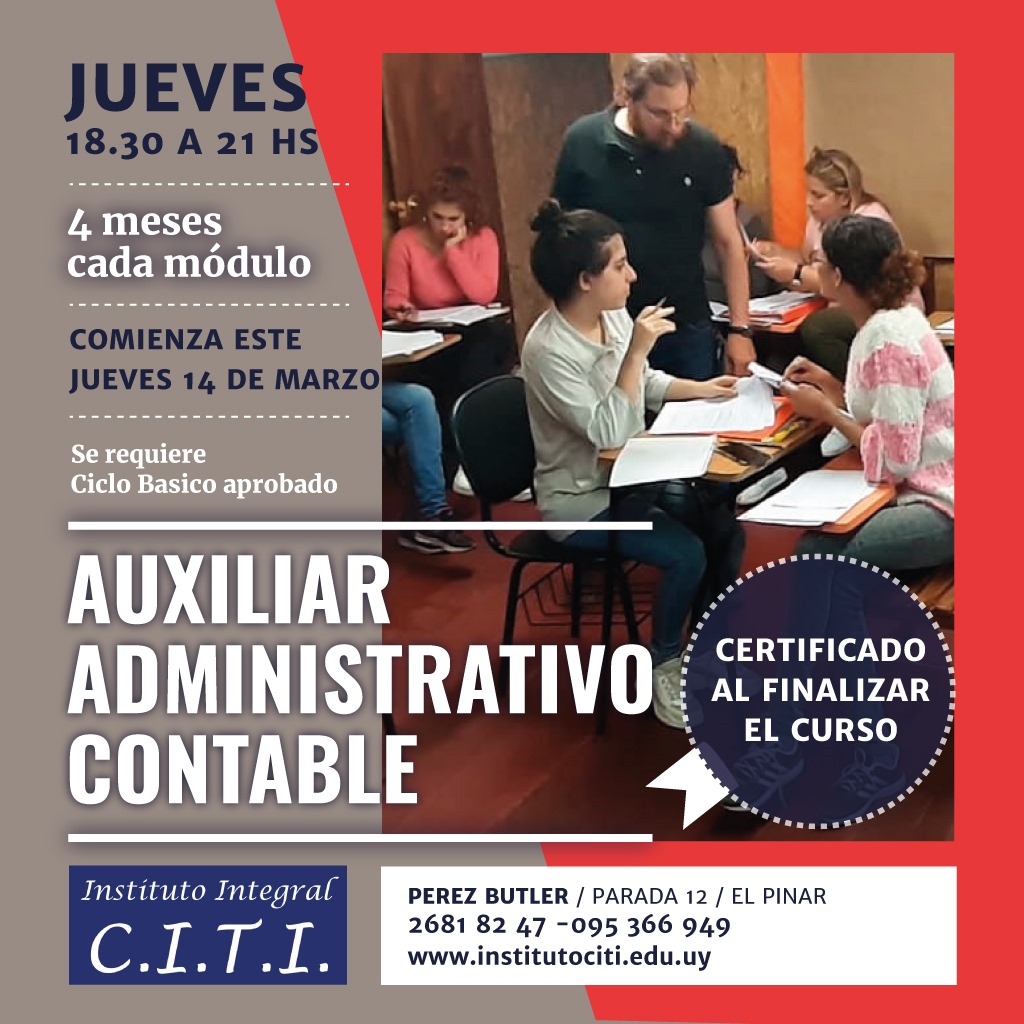 JUEVES
18.30 A 21 HS

4 meses
cada módulo

COMIENZA ESTE
JUEVES 14 DE MARZO

Se requiere
Ciclo Basico aprobado

AUXILIAR
ADMINISTRATIVO
CONTABLE

CERTIFICADO
AL FINALIZAR
EL CURSO

Instituto Integral
C.I.T.I.

PEREZ BUTLER / PARADA 12 / EL PINAR
2681 82 47 -095 366 949
www.institutociti.edu.uy